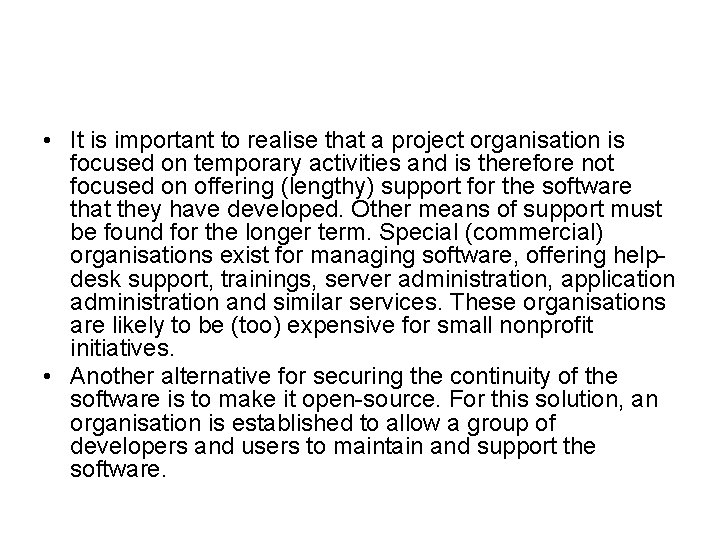 • It is important to realise that a project organisation is focused on temporary activities and is therefore not focused on offering (lengthy) support for the software that they have developed. Other means of support must be found for the longer term. Special (commercial) organisations exist for managing software, offering help-desk support, trainings, server administration, application administration and similar services. These organisations are likely to be (too) expensive for small nonprofit initiatives.
• Another alternative for securing the continuity of the software is to make it open-source. For this solution, an organisation is established to allow a group of developers and users to maintain and support the software.